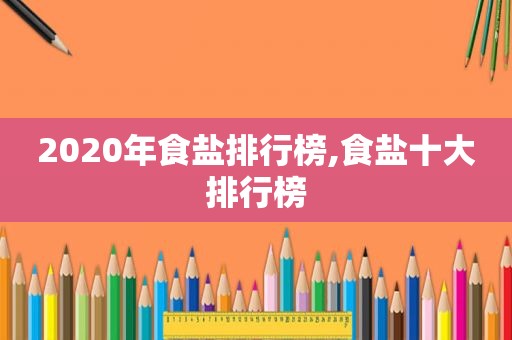 2020年食盐排行榜,食盐十大排行榜